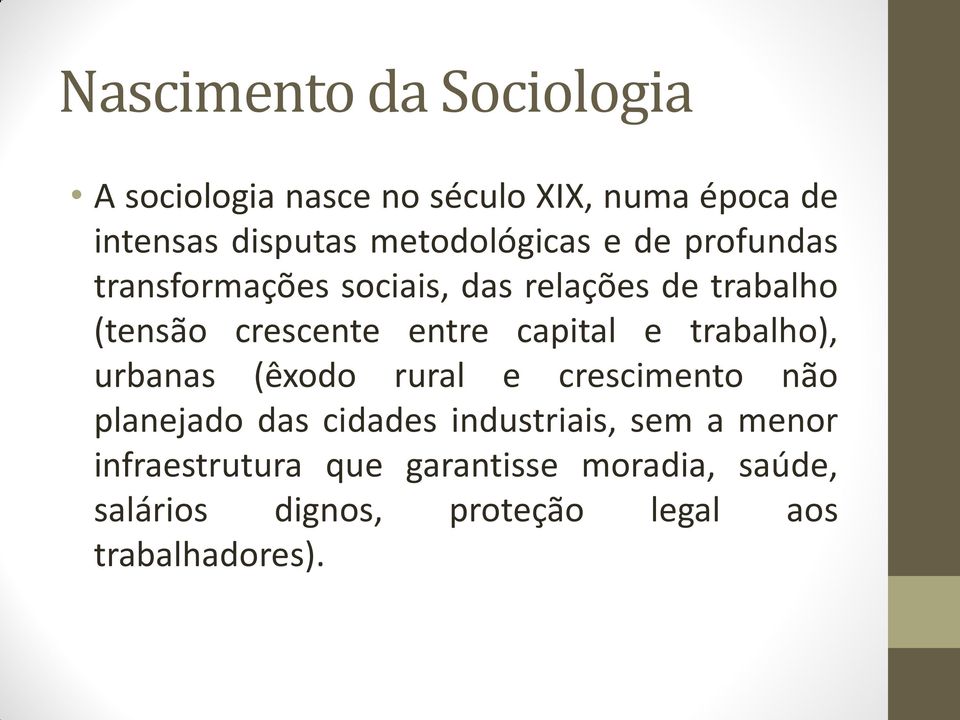 Nascimento da Sociologia

• A sociologia nasce no século XIX, numa época de intensas disputas metodológicas e de profundas transformações sociais, das relações de trabalho (tensão crescente entre capital e trabalho), urbanas (êxodo rural e crescimento não planejado das cidades industriais, sem a menor infraestrutura que garantisse moradia, saúde, salários dignos, proteção legal aos trabalhadores).